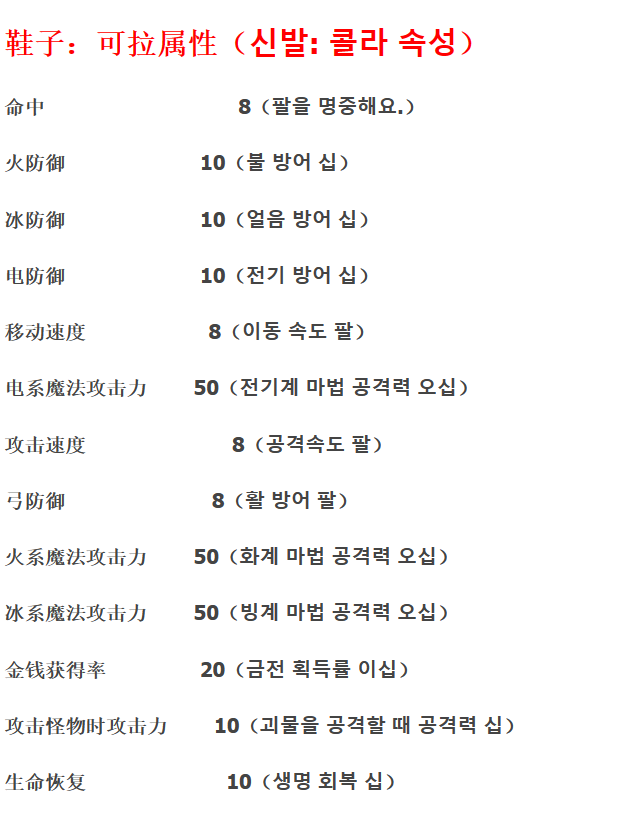 鞋子：可拉属性（신발: 콜라 속성）

命中 8（팔을 명중해요.）

火防御 10（불 방어 십）

冰防御 10（얼음 방어 십）

电防御 10（전기 방어 십）

移动速度 8（이동 속도 팔）

电系魔法攻击力 50（전기계 마법 공격력 오십）

攻击速度 8（공격속도 팔）

弓防御 8（활 방어 팔）

火系魔法攻击力 50（화계 마법 공격력 오십）

冰系魔法攻击力 50（빙계 마법 공격력 오십）

金钱获得率 20（금전 획득률 이십）

攻击怪物时攻击力 10（괴물을 공격할 때 공격력 십）

生命恢复 10（생명 회복 십）